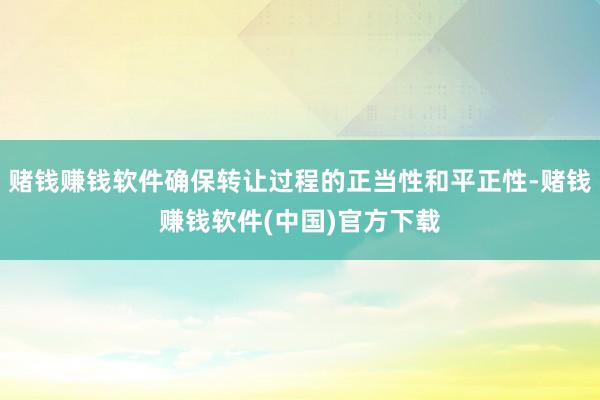 赌钱赚钱软件确保转让过程的正当性和平正性-赌钱赚钱软件(中国)官方下载